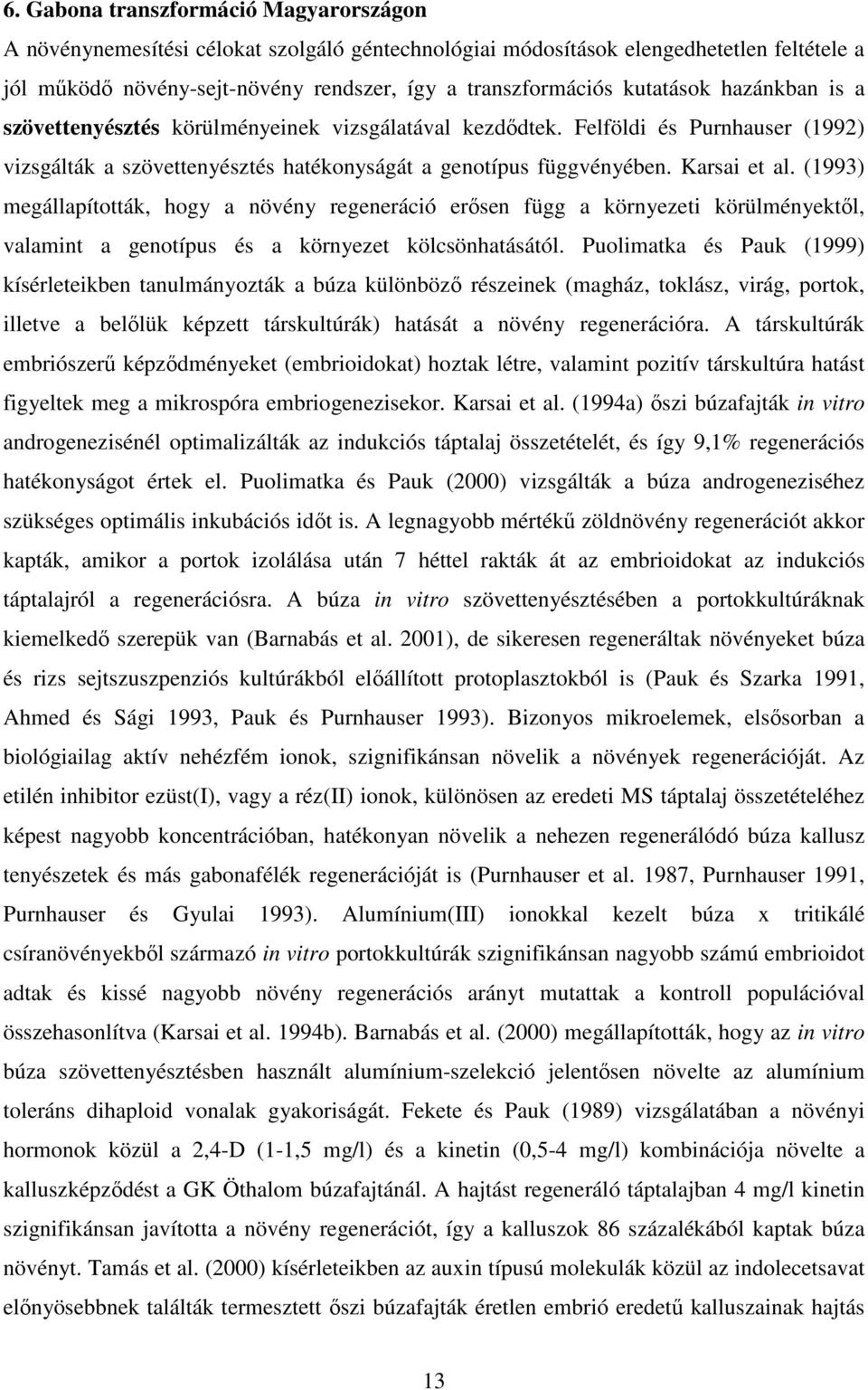 6. Gabona transzformáció Magyarországon

A növénynemesítési célokat szolgáló géntechnológiai módosítások elengedhetetlen feltétele a jól működő növény-sejt-növény rendszer, így a transzformációs kutatások hazánkban is a szövettenyésztés körülményeinek vizsgálatával kezdődtek. Felföldi és Purnhauser (1992) vizsgálták a szövettenyésztés hatékonyságát a genotípus függvényében. Karsai et al. (1993) megállapították, hogy a növény regeneráció erősen függ a környezeti körülményektől, valamint a genotípus és a környezet kölcsönhatásától. Puolimatka és Pauk (1999) kísérleteikben tanulmányozták a búza különböző részeinek (magház, toklász, virág, portok, illetve a belőlük képzett társkultúrák) hatását a növény regenerációra. A társkultúrák embriószerű képződményeket (embrioidokat) hoztak létre, valamint pozitív társkultúra hatást figyeltek meg a mikrospóra embriogenezisekor. Karsai et al. (1994a) őszi búzafajták in vitro androgenezisénél optimalizálták az indukciós táptalaj összetételét, és így 9,1% regenerációs hatékonyságot értek el. Puolimatka és Pauk (2000) vizsgálták a búza androgeneziséhez szükséges optimális inkubációs időt is. A legnagyobb mértékű zöldnövény regenerációt akkor kapták, amikor a portok izolálása után 7 héttel rakták át az embrioidokat az indukciós táptalajról a regenerációsra. A búza in vitro szövettenyésztésében a portokkultúráknak kiemelkedő szerepük van (Barnabás et al. 2001), de sikeresen regeneráltak növényeket búza és rizs sejtszuszpenziós kultúrákból előállított protoplasztokból is (Pauk és Szarka 1991, Ahmed és Sági 1993, Pauk és Purnhauser 1993). Bizonyos mikroelemek, elsősorban a biológiailag aktív nehézfém ionok, szignifikánsan növelik a növények regenerációját. Az etilén inhibitor ezüst(I), vagy a réz(II) ionok, különösen az eredeti MS táptalaj összetételéhez képest nagyobb koncentrációban, hatékonyan növelik a nehezen regenerálódó búza kallusz tenyészetek és más gabonafélék regenerációját is (Purnhauser et al. 1987, Purnhauser 1991, Purnhauser és Gyulai 1993). Alumínium(III) ionokkal kezelt búza x tritikálé csíranövényekből származó in vitro portokkultúrák szignifikánsan nagyobb számú embrioidot adtak és kissé nagyobb növény regenerációs arányt mutattak a kontroll populációval összehasonlítva (Karsai et al. 1994b). Barnabás et al. (2000) megállapították, hogy az in vitro búza szövettenyésztésben használt alumínium-szelekció jelentősen növelte az alumínium toleráns dihaploid vonalak gyakoriságát. Fekete és Pauk (1989) vizsgálatában a növényi hormonok közül a 2,4-D (1-1,5 mg/l) és a kinetin (0,5-4 mg/l) kombinációja növelte a kalluszképződést a GK Öthalom búzafajtánál. A hajtást regeneráló táptalajban 4 mg/l kinetin szignifikánsan javította a növény regenerációt, így a kalluszok 86 százalékából kaptak búza növényt. Tamás et al. (2000) kísérleteikben az auxin típusú molekulák közül az indolecetsavat előnyösebbnek találták termesztett őszi búzafajták éretlen embrió eredetű kalluszainak hajtás

13